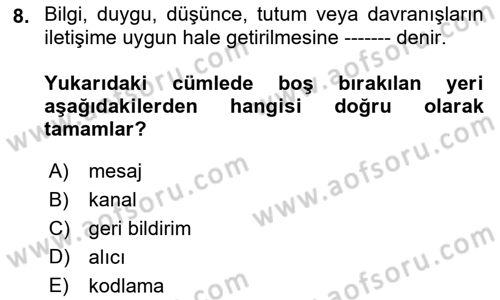 8. Bilgi, duygu, düşünce, tutum veya davranışların iletişime uygun hale getirilmesine ------- denir.

Yukarıdaki cümlede boş bırakılan yeri aşağıdakilerden hangisi doğru olarak tamamlar?

A) mesaj
B) kanal
C) geri bildirim
D) alıcı
E) kodlama

www.aofsoru.com